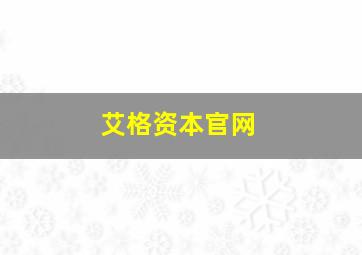 艾格资本官网